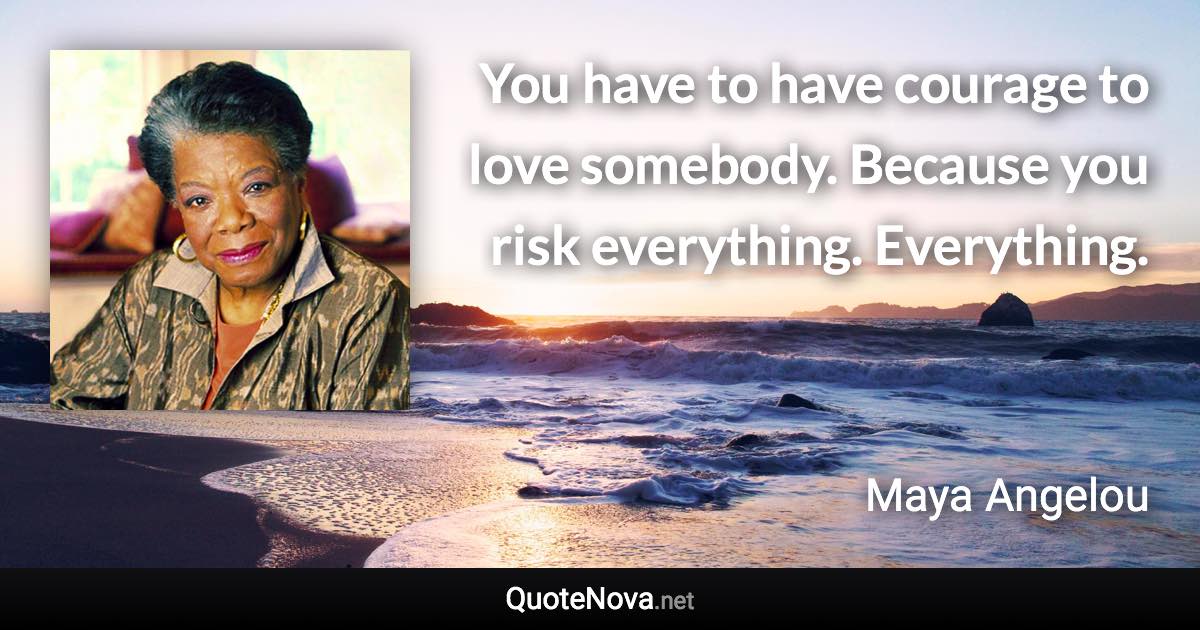 You have to have courage to love somebody. Because you risk everything. Everything.

Maya Angelou

QuoteNova.net